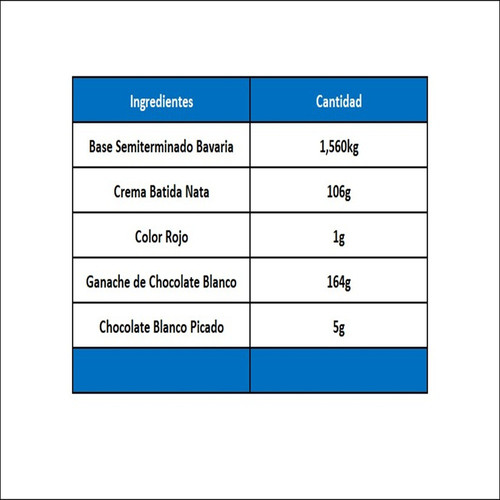 | Ingredientes | Cantidad |
|---|---|
| Base Semiterminado Bavaria | 1,560kg |
| Crema Batida Nata | 106g |
| Color Rojo | 1g |
| Ganache de Chocolate Blanco | 164g |
| Chocolate Blanco Picado | 5g |
| | |